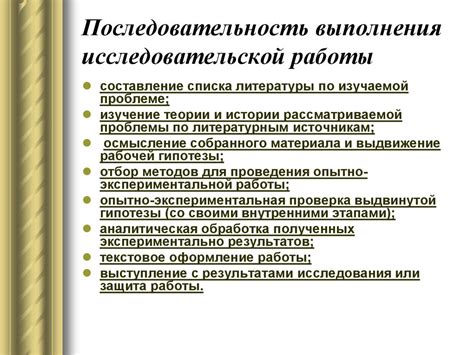 Последовательность выполнения исследовательской работы

- составление списка литературы по изучаемой проблеме;
- изучение теории и истории рассматриваемой проблемы по литературным источникам;
- осмысление собранного материала и выдвижение рабочей гипотезы;
- отбор методов для проведения опытно-экспериментальной работы;
- опытно-экспериментальная проверка выдвинутой гипотезы (со своими внутренними этапами);
- аналитическая обработка полученных экспериментально результатов;
- текстовое оформление работы;
- выступление с результатами исследования или защита работы.